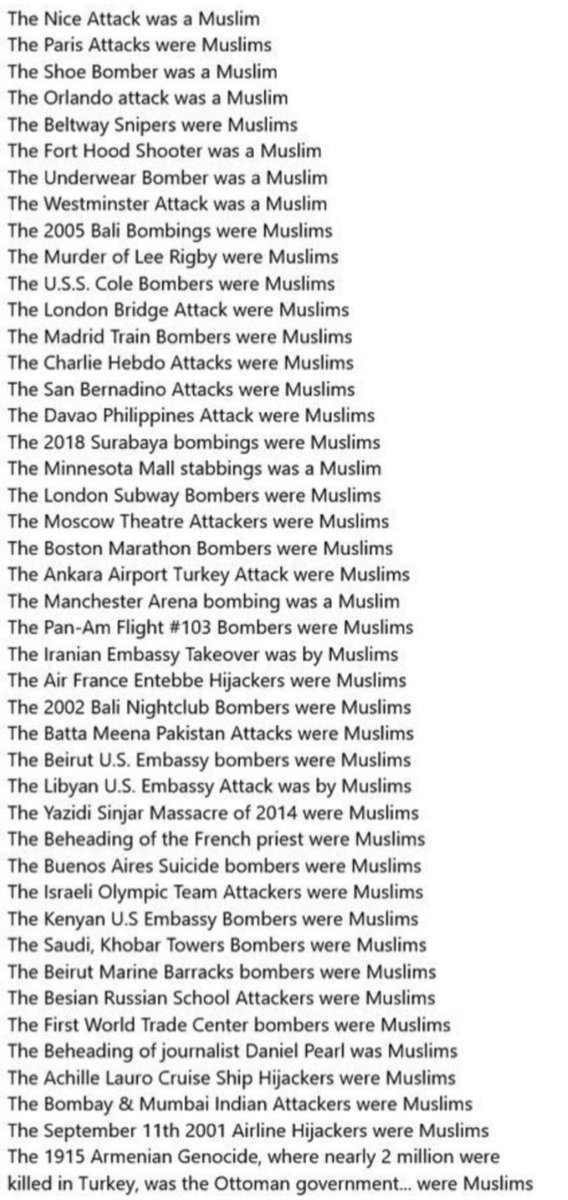 The Nice Attack was a Muslim
The Paris Attacks were Muslims
The Shoe Bomber was a Muslim
The Orlando attack was a Muslim
The Beltway Snipers were Muslims
The Fort Hood Shooter was a Muslim
The Underwear Bomber was a Muslim
The Westminster Attack was a Muslim
The 2005 Bali Bombings were Muslims
The Murder of Lee Rigby were Muslims
The U.S.S. Cole Bombers were Muslims
The London Bridge Attack were Muslims
The Madrid Train Bombers were Muslims
The Charlie Hebdo Attacks were Muslims
The San Bernadino Attacks were Muslims
The Davao Philippines Attack were Muslims
The 2018 Surabaya bombings were Muslims
The Minnesota Mall stabbings was a Muslim
The London Subway Bombers were Muslims
The Moscow Theatre Attackers were Muslims
The Boston Marathon Bombers were Muslims
The Ankara Airport Turkey Attack were Muslims
The Manchester Arena bombing was a Muslim
The Pan-Am Flight #103 Bombers were Muslims
The Iranian Embassy Takeover was by Muslims
The Air France Entebbe Hijackers were Muslims
The 2002 Bali Nightclub Bombers were Muslims
The Batta Meena Pakistan Attacks were Muslims
The Beirut U.S. Embassy bombers were Muslims
The Libyan U.S. Embassy Attack was by Muslims
The Yazidi Sinjar Massacre of 2014 were Muslims
The Beheading of the French priest were Muslims
The Buenos Aires Suicide bombers were Muslims
The Israeli Olympic Team Attackers were Muslims
The Kenyan U.S Embassy Bombers were Muslims
The Saudi, Khobar Towers Bombers were Muslims
The Beirut Marine Barracks bombers were Muslims
The Besian Russian School Attackers were Muslims
The First World Trade Center bombers were Muslims
The Beheading of journalist Daniel Pearl was Muslims
The Achille Lauro Cruise Ship Hijackers were Muslims
The Bombay & Mumbai Indian Attackers were Muslims
The September 11th 2001 Airline Hijackers were Muslims
The 1915 Armenian Genocide, where nearly 2 million were killed in Turkey, was the Ottoman government... were Muslims